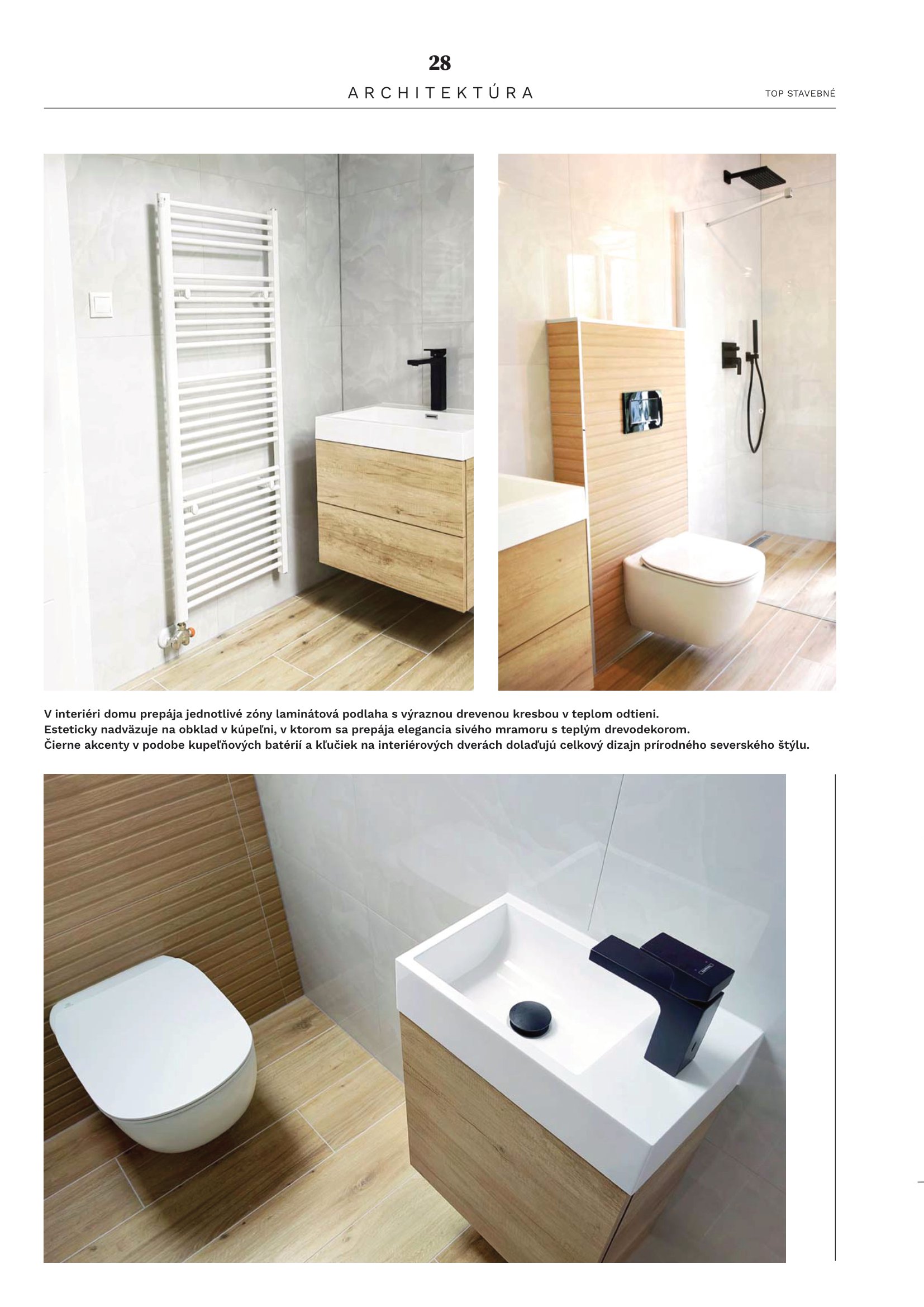 28

ARCHITEKTÚRA

TOP STAVEBNÉ

V interiéri domu prepája jednotlivé zóny laminátová podlaha s výraznou drevenou kresbou v teplom odtieni. Esteticky nadväzuje na obklad v kúpeľni, v ktorom sa prepája elegancia sivého mramoru s teplým drevodekorom. Čierne akcenty v podobe kupeľňových batérií a kľučiek na interiérových dverách dolaďujú celkový dizajn prírodného severského štýlu.